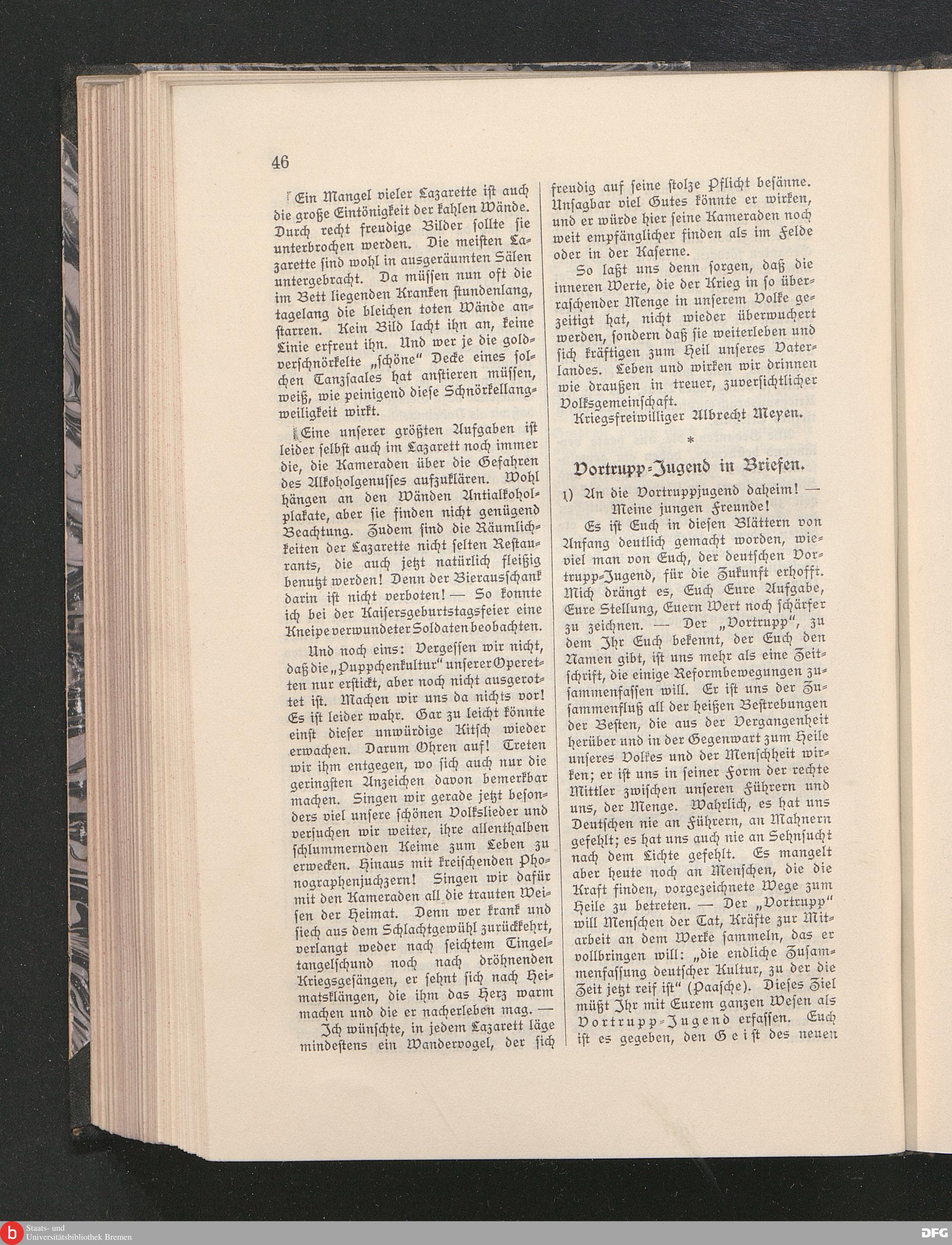 46

Ein Mangel vieler Lazarette ist auch die große Eintönigkeit der kahlen Wände. Durch recht freudige Bilder sollte sie unterbrochen werden. Die meisten Lazarette sind wohl in ausgeräumten Sälen untergebracht. Da müssen nun oft die im Bett liegenden Kranken stundenlang, tagelang die bleichen toten Wände anstarren. Kein Bild lacht ihn an, keine Linie erfreut ihn. Und wer je die goldverschnörkelte „schöne" Decke eines solchen Tanzsaales hat anstieren müssen, weiß, wie peinigend diese Schnörkellangweiligkeit wirkt.

Eine unserer größten Aufgaben ist leider selbst auch im Lazarett noch immer die, die Kameraden über die Gefahren des Alkoholgenusses aufzuklären. Wohl hängen an den Wänden Antialkoholplakate, aber sie finden nicht genügend Beachtung. Zudem sind die Räumlichkeiten der Lazarette nicht selten Restaurants, die auch jetzt natürlich fleißig benutzt werden! Denn der Bierausschank darin ist nicht verboten! — So konnte ich bei der Kaisersgeburtstagsfeier eine Kneipe verwundeter Soldaten beobachten.

Und noch eins: Vergessen wir nicht, daß die „Puppchenkultur" unserer Operetten nur erstickt, aber noch nicht ausgerottet ist. Machen wir uns da nichts vor! Es ist leider wahr. Gar zu leicht könnte einst dieser unwürdige Kitsch wieder erwachen. Darum Ohren auf! Treten wir ihm entgegen, wo sich auch nur die geringsten Anzeichen davon bemerkbar machen. Singen wir gerade jetzt besonders viel unsere schönen Volkslieder und versuchen wir weiter, ihre allenthalben schlummernden Keime zum Leben zu erwecken. Hinaus mit kreischenden Phonographenjuchzern! Singen wir dafür mit den Kameraden all die trauten Weisen der Heimat. Denn wer krank und siech aus dem Schlachtgewühl zurückkehrt, verlangt weder nach seichtem Tingeltangelschund noch nach dröhnenden Kriegsgesängen, er sehnt sich nach Heimatsklängen, die ihm das Herz warm machen und die er nacherleben mag. —

Ich wünschte, in jedem Lazarett läge mindestens ein Wandervogel, der sich freudig auf seine stolze Pflicht besänne. Unsagbar viel Gutes könnte er wirken, und er würde hier seine Kameraden noch weit empfänglicher finden als im Felde oder in der Kaserne.

So laßt uns denn sorgen, daß die inneren Werte, die der Krieg in so überraschender Menge in unserem Volke gezeitigt hat, nicht wieder überwuchert werden, sondern daß sie weiterleben und sich kräftigen zum Heil unseres Vaterlandes. Leben und wirken wir drinnen wie draußen in treuer, zuversichtlicher Volksgemeinschaft.

Kriegsfreiwilliger Albrecht Meyen.

*

Vortrupp-Jugend in Briefen.

1) An die Vortruppjugend daheim! — Meine jungen Freunde!

Es ist Euch in diesen Blättern von Anfang deutlich gemacht worden, wieviel man von Euch, der deutschen Vortrupp-Jugend, für die Zukunft erhofft. Mich drängt es, Euch Eure Aufgabe, Eure Stellung, Euern Wert noch schärfer zu zeichnen. — Der „Vortrupp", zu dem Ihr Euch bekennt, der Euch den Namen gibt, ist uns mehr als eine Zeitschrift, die einige Reformbewegungen zusammenfassen will. Er ist uns der Zusammenfluß all der heißen Bestrebungen der Besten, die aus der Vergangenheit herüber und in der Gegenwart zum Heile unseres Volkes und der Menschheit wirken; er ist uns in seiner Form der rechte Mittler zwischen unseren Führern und uns, der Menge. Wahrlich, es hat uns Deutschen nie an Führern, an Mahnern gefehlt; es hat uns auch nie an Sehnsucht nach dem Lichte gefehlt. Es mangelt aber heute noch an Menschen, die die Kraft finden, vorgezeichnete Wege zum Heile zu betreten. — Der „Vortrupp" will Menschen der Tat, Kräfte zur Mitarbeit an dem Werke sammeln, das er vollbringen will: „die endliche Zusammenfassung deutscher Kultur, zu der die Zeit jetzt reif ist" (Paasche). Dieses Ziel müßt Ihr mit Eurem ganzen Wesen als Vortrupp-Jugend erfassen. Euch ist es gegeben, den Geist des neuen

Staats- und Universitätsbibliothek Bremen
DFG